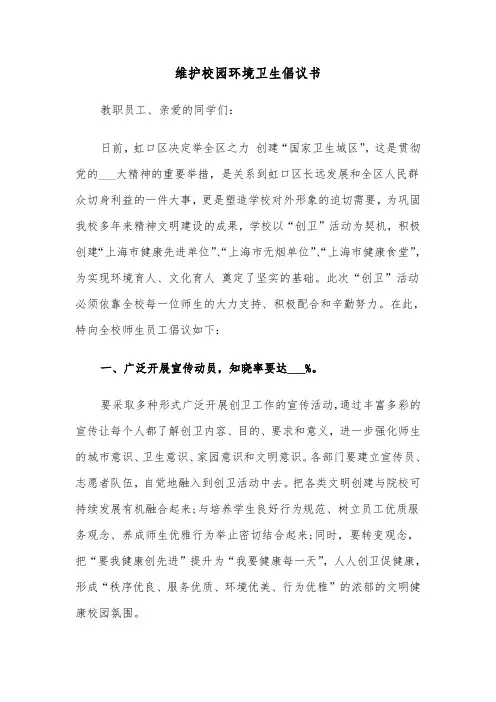 维护校园环境卫生倡议书

教职员工、亲爱的同学们：

日前，虹口区决定举全区之力 创建“国家卫生城区”，这是贯彻党的___大精神的重要举措，是关系到虹口区长远发展和全区人民群众切身利益的一件大事，更是塑造学校对外形象的迫切需要，为巩固我校多年来精神文明建设的成果，学校以“创卫”活动为契机，积极创建“上海市健康先进单位”、“上海市无烟单位”、“上海市健康食堂”，为实现环境育人、文化育人 奠定了坚实的基础。此次“创卫”活动必须依靠全校每一位师生的大力支持、积极配合和辛勤努力。在此，特向全校师生员工倡议如下：

一、广泛开展宣传动员，知晓率要达___%。

要采取多种形式广泛开展创卫工作的宣传活动，通过丰富多彩的宣传让每个人都了解创卫内容、目的、要求和意义，进一步强化师生的城市意识、卫生意识、家园意识和文明意识。各部门要建立宣传员、志愿者队伍，自觉地融入到创卫活动中去。把各类文明创建与院校可持续发展有机融合起来；与培养学生良好行为规范、树立员工优质服务观念、养成师生优雅行为举止密切结合起来；同时，要转变观念，把“要我健康创先进”提升为“我要健康每一天”，人人创卫促健康，形成“秩序优良、服务优质、环境优美、行为优雅”的浓郁的文明健康校园氛围。